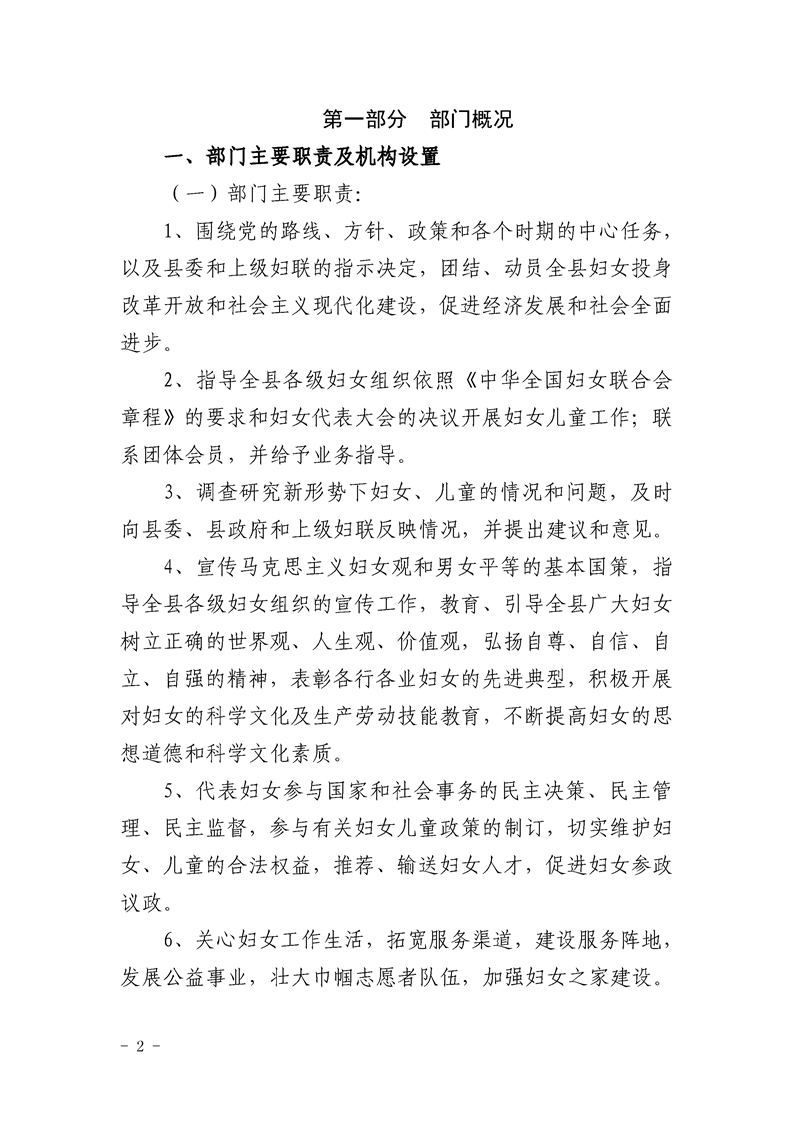 第一部分 部门概况

一、部门主要职责及机构设置

（一）部门主要职责:

1、围绕党的路线、方针、政策和各个时期的中心任务，以及县委和上级妇联的指示决定，团结、动员全县妇女投身改革开放和社会主义现代化建设，促进经济发展和社会全面进步。

2、指导全县各级妇女组织依照《中华全国妇女联合会章程》的要求和妇女代表大会的决议开展妇女儿童工作；联系团体会员，并给予业务指导。

3、调查研究新形势下妇女、儿童的情况和问题，及时向县委、县政府和上级妇联反映情况，并提出建议和意见。

4、宣传马克思主义妇女观和男女平等的基本国策，指导全县各级妇女组织的宣传工作，教育、引导全县广大妇女树立正确的世界观、人生观、价值观，弘扬自尊、自信、自立、自强的精神，表彰各行各业妇女的先进典型，积极开展对妇女的科学文化及生产劳动技能教育，不断提高妇女的思想道德和科学文化素质。

5、代表妇女参与国家和社会事务的民主决策、民主管理、民主监督，参与有关妇女儿童政策的制订，切实维护妇女、儿童的合法权益，推荐、输送妇女人才，促进妇女参政议政。

6、关心妇女工作生活，拓宽服务渠道，建设服务阵地，发展公益事业，壮大巾帼志愿者队伍，加强妇女之家建设。

- 2 -